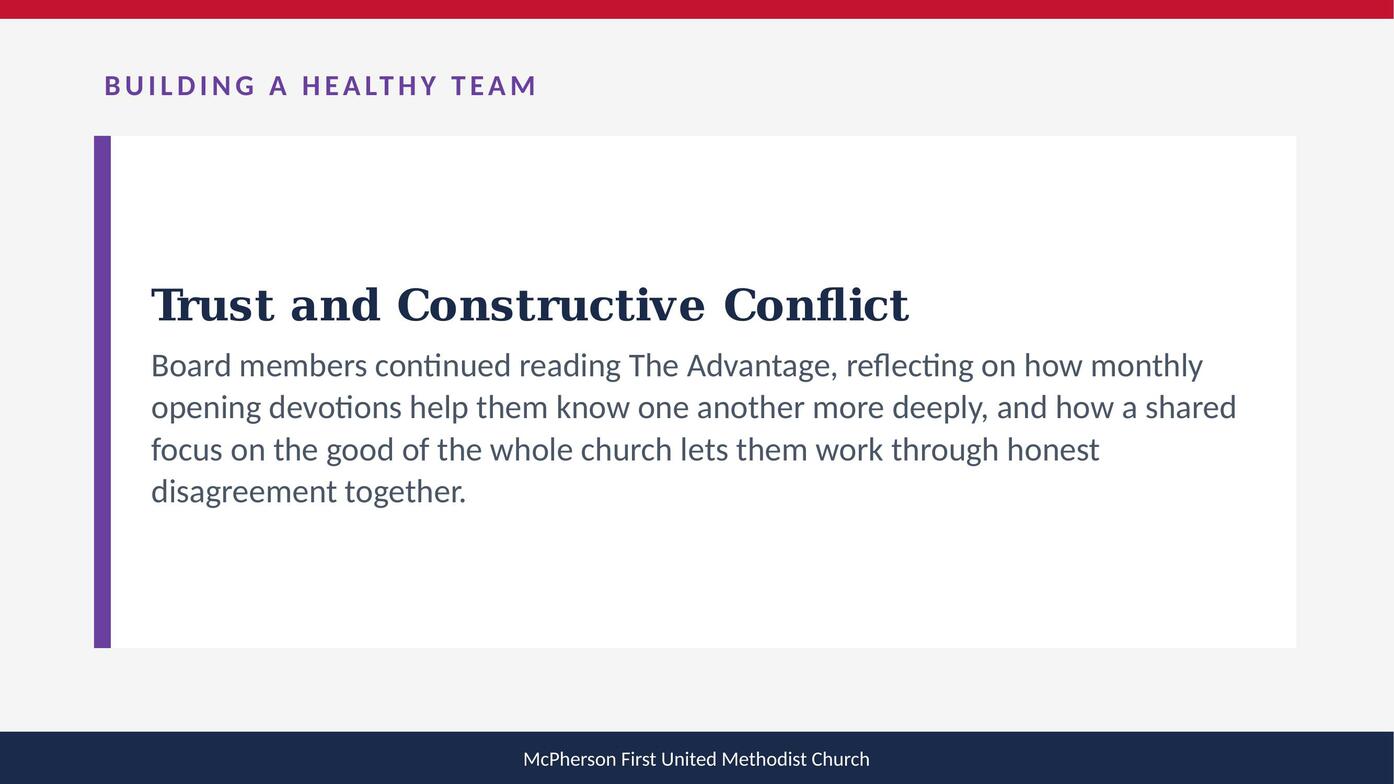 BUILDING A HEALTHY TEAM

Trust and Constructive Conflict

Board members continued reading The Advantage, reflecting on how monthly opening devotions help them know one another more deeply, and how a shared focus on the good of the whole church lets them work through honest disagreement together.

McPherson First United Methodist Church